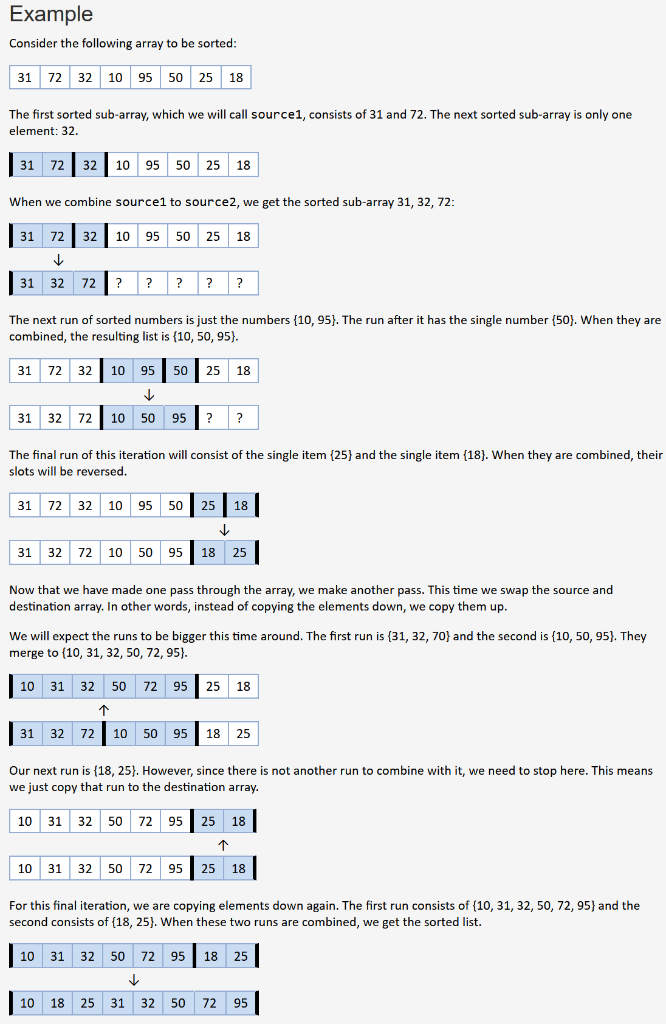 Example

Consider the following array to be sorted:

| 31 | 72 | 32 | 10 | 95 | 50 | 25 | 18 |
|---|---|---|---|---|---|---|---|

The first sorted sub-array, which we will call source1, consists of 31 and 72. The next sorted sub-array is only one element: 32.

| 31 | 72 | 32 | 10 | 95 | 50 | 25 | 18 |
|---|---|---|---|---|---|---|---|

When we combine source1 to source2, we get the sorted sub-array 31, 32, 72:

| 31 | 72 | 32 | 10 | 95 | 50 | 25 | 18 |
|---|---|---|---|---|---|---|---|

↓

| 31 | 32 | 72 | ? | ? | ? | ? | ? |
|---|---|---|---|---|---|---|---|

The next run of sorted numbers is just the numbers {10, 95}. The run after it has the single number {50}. When they are combined, the resulting list is {10, 50, 95}.

| 31 | 72 | 32 | 10 | 95 | 50 | 25 | 18 |
|---|---|---|---|---|---|---|---|

↓

| 31 | 32 | 72 | 10 | 50 | 95 | ? | ? |
|---|---|---|---|---|---|---|---|

The final run of this iteration will consist of the single item {25} and the single item {18}. When they are combined, their slots will be reversed.

| 31 | 72 | 32 | 10 | 95 | 50 | 25 | 18 |
|---|---|---|---|---|---|---|---|

↓

| 31 | 32 | 72 | 10 | 50 | 95 | 18 | 25 |
|---|---|---|---|---|---|---|---|

Now that we have made one pass through the array, we make another pass. This time we swap the source and destination array. In other words, instead of copying the elements down, we copy them up.

We will expect the runs to be bigger this time around. The first run is {31, 32, 70} and the second is {10, 50, 95}. They merge to {10, 31, 32, 50, 72, 95}.

| 10 | 31 | 32 | 50 | 72 | 95 | 25 | 18 |
|---|---|---|---|---|---|---|---|

↑

| 31 | 32 | 72 | 10 | 50 | 95 | 18 | 25 |
|---|---|---|---|---|---|---|---|

Our next run is {18, 25}. However, since there is not another run to combine with it, we need to stop here. This means we just copy that run to the destination array.

| 10 | 31 | 32 | 50 | 72 | 95 | 25 | 18 |
|---|---|---|---|---|---|---|---|

↑

| 10 | 31 | 32 | 50 | 72 | 95 | 25 | 18 |
|---|---|---|---|---|---|---|---|

For this final iteration, we are copying elements down again. The first run consists of {10, 31, 32, 50, 72, 95} and the second consists of {18, 25}. When these two runs are combined, we get the sorted list.

| 10 | 31 | 32 | 50 | 72 | 95 | 18 | 25 |
|---|---|---|---|---|---|---|---|

↓

| 10 | 18 | 25 | 31 | 32 | 50 | 72 | 95 |
|---|---|---|---|---|---|---|---|